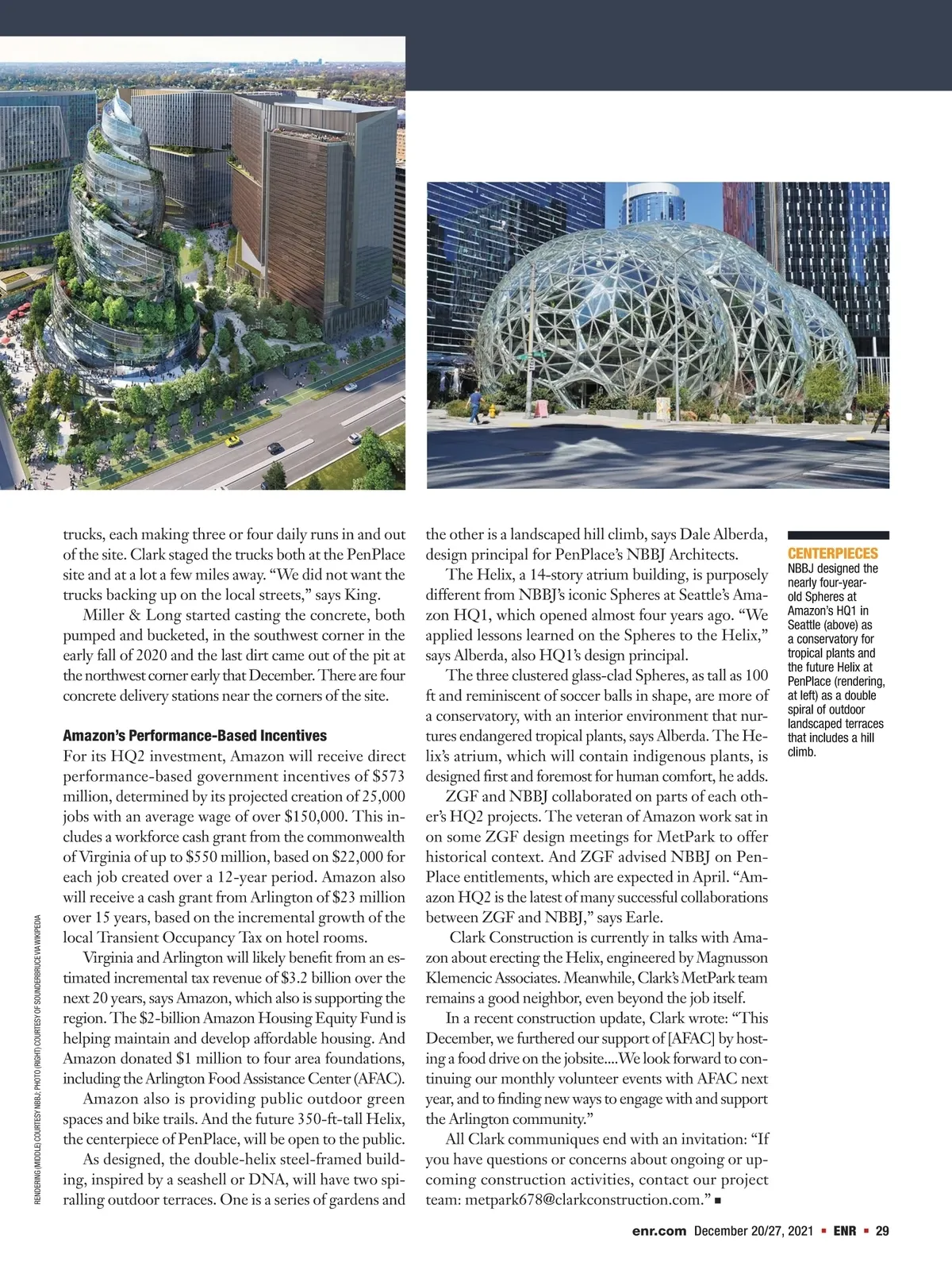 trucks, each making three or four daily runs in and out of the site. Clark staged the trucks both at the PenPlace site and at a lot a few miles away. “We did not want the trucks backing up on the local streets,” says King.

Miller & Long started casting the concrete, both pumped and bucketed, in the southwest corner in the early fall of 2020 and the last dirt came out of the pit at the northwest corner early that December. There are four concrete delivery stations near the corners of the site.

Amazon’s Performance-Based Incentives
For its HQ2 investment, Amazon will receive direct performance-based government incentives of $573 million, determined by its projected creation of 25,000 jobs with an average wage of over $150,000. This includes a workforce cash grant from the commonwealth of Virginia of up to $550 million, based on $22,000 for each job created over a 12-year period. Amazon also will receive a cash grant from Arlington of $23 million over 15 years, based on the incremental growth of the local Transient Occupancy Tax on hotel rooms.

Virginia and Arlington will likely benefit from an estimated incremental tax revenue of $3.2 billion over the next 20 years, says Amazon, which also is supporting the region. The $2-billion Amazon Housing Equity Fund is helping maintain and develop affordable housing. And Amazon donated $1 million to four area foundations, including the Arlington Food Assistance Center (AFAC).

Amazon also is providing public outdoor green spaces and bike trails. And the future 350-ft-tall Helix, the centerpiece of PenPlace, will be open to the public.

As designed, the double-helix steel-framed building, inspired by a seashell or DNA, will have two spiralling outdoor terraces. One is a series of gardens and the other is a landscaped hill climb, says Dale Alberda, design principal for PenPlace’s NBBJ Architects.

The Helix, a 14-story atrium building, is purposely different from NBBJ’s iconic Spheres at Seattle’s Amazon HQ1, which opened almost four years ago. “We applied lessons learned on the Spheres to the Helix,” says Alberda, also HQ1’s design principal.

The three clustered glass-clad Spheres, as tall as 100 ft and reminiscent of soccer balls in shape, are more of a conservatory, with an interior environment that nurtures endangered tropical plants, says Alberda. The Helix’s atrium, which will contain indigenous plants, is designed first and foremost for human comfort, he adds.

ZGF and NBBJ collaborated on parts of each other’s HQ2 projects. The veteran of Amazon work sat in on some ZGF design meetings for MetPark to offer historical context. And ZGF advised NBBJ on PenPlace entitlements, which are expected in April. “Amazon HQ2 is the latest of many successful collaborations between ZGF and NBBJ,” says Earle.

Clark Construction is currently in talks with Amazon about erecting the Helix, engineered by Magnusson Klemencic Associates. Meanwhile, Clark’s MetPark team remains a good neighbor, even beyond the job itself.

In a recent construction update, Clark wrote: “This December, we furthered our support of [AFAC] by hosting a food drive on the jobsite....We look forward to continuing our monthly volunteer events with AFAC next year, and to finding new ways to engage with and support the Arlington community.”

All Clark communiques end with an invitation: “If you have questions or concerns about ongoing or upcoming construction activities, contact our project team: metpark678@clarkconstruction.com.” ■

CENTERPIECES
NBBJ designed the nearly four-year-old Spheres at Amazon’s HQ1 in Seattle (above) as a conservatory for tropical plants and the future Helix at PenPlace (rendering, at left) as a double spiral of outdoor landscaped terraces that includes a hill climb.

RENDERING (MIDDLE) COURTESY NBBJ; PHOTO (RIGHT) COURTESY OF SOUNDERBRUCE VIA WIKIPEDIA

enr.com December 20/27, 2021 ■ ENR ■ 29